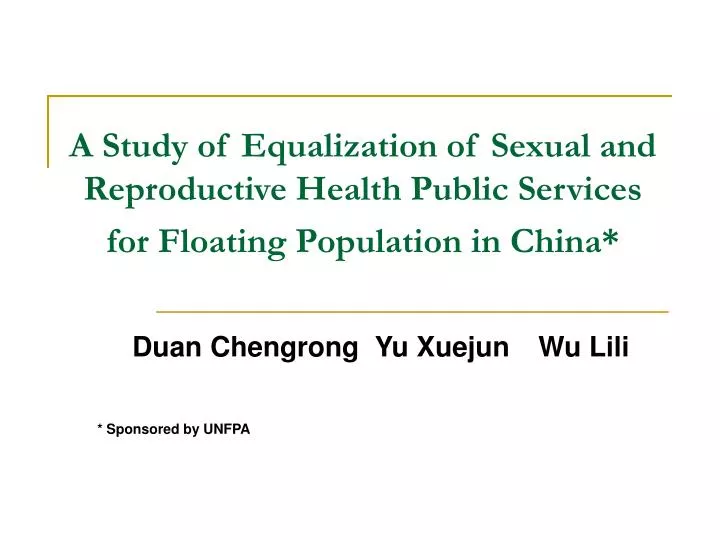 A Study of Equalization of Sexual and Reproductive Health Public Services for Floating Population in China*

Duan Chengrong Yu Xuejun Wu Lili

* Sponsored by UNFPA